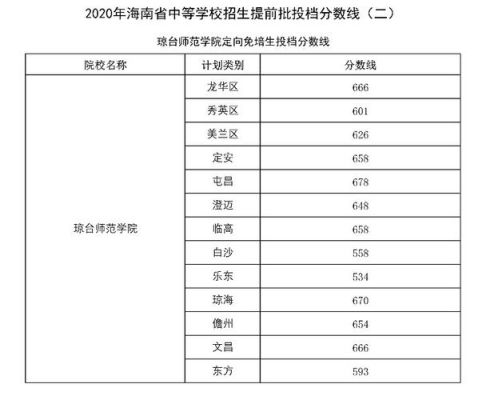 2020年海南省中等学校招生提前批投档分数线（二）

琼台师范学院定向免培生投档分数线

| 院校名称 | 计划类别 | 分数线 |
|---|---|---|
| 琼台师范学院 | 龙华区 | 666 |
| | 秀英区 | 601 |
| | 美兰区 | 626 |
| | 定安 | 658 |
| | 屯昌 | 678 |
| | 澄迈 | 648 |
| | 临高 | 658 |
| | 白沙 | 558 |
| | 乐东 | 534 |
| | 琼海 | 670 |
| | 儋州 | 654 |
| | 文昌 | 666 |
| | 东方 | 593 |